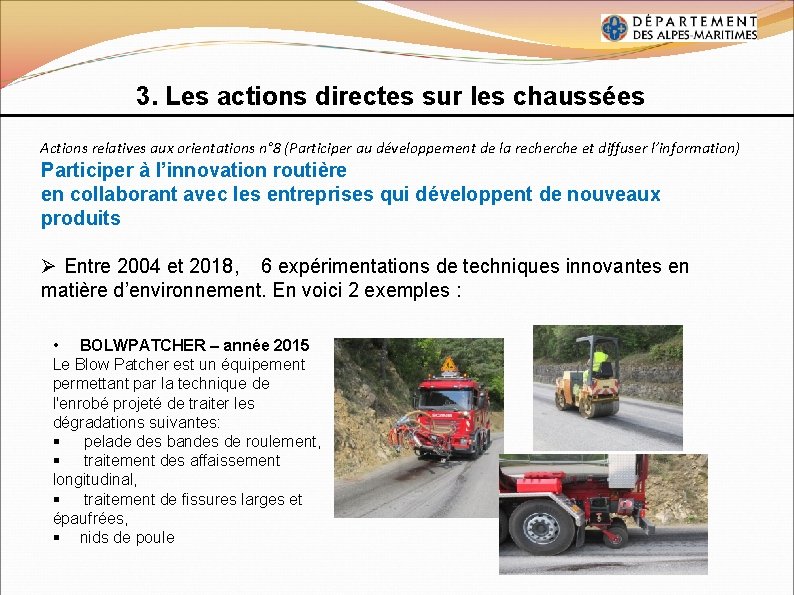 DÉPARTEMENT
DES ALPES-MARITIMES

3. Les actions directes sur les chaussées

Actions relatives aux orientations n°8 (Participer au développement de la recherche et diffuser l'information)
Participer à l'innovation routière
en collaborant avec les entreprises qui développent de nouveaux produits

➢ Entre 2004 et 2018, 6 expérimentations de techniques innovantes en matière d'environnement. En voici 2 exemples :

• BOLWPATCHER – année 2015
Le Blow Patcher est un équipement permettant par la technique de l'enrobé projeté de traiter les dégradations suivantes:
▪ pelade des bandes de roulement,
▪ traitement des affaissement longitudinal,
▪ traitement de fissures larges et épaufrées,
▪ nids de poule